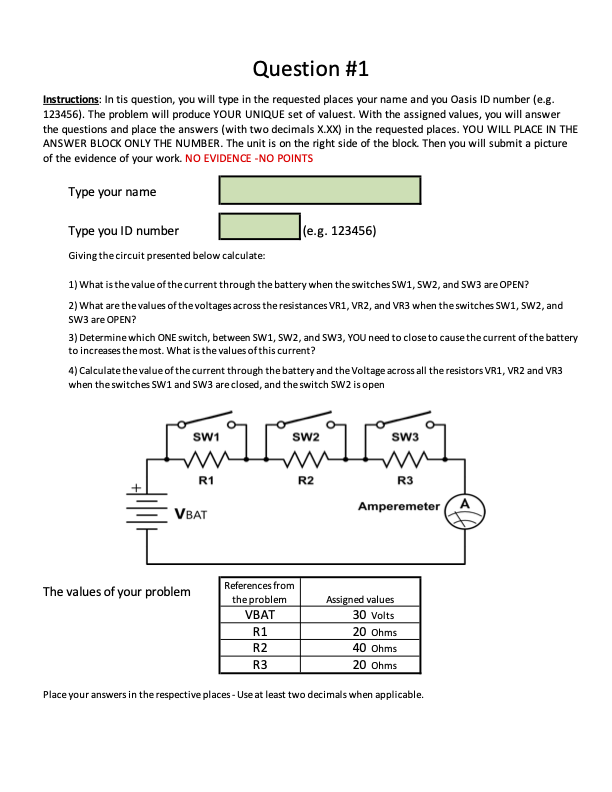 Question #1

Instructions: In tis question, you will type in the requested places your name and you Oasis ID number (e.g. 123456). The problem will produce YOUR UNIQUE set of valuest. With the assigned values, you will answer the questions and place the answers (with two decimals X.XX) in the requested places. YOU WILL PLACE IN THE ANSWER BLOCK ONLY THE NUMBER. The unit is on the right side of the block. Then you will submit a picture of the evidence of your work. NO EVIDENCE -NO POINTS

Type your name

Type you ID number (e.g. 123456)

Giving the circuit presented below calculate:

1) What is the value of the current through the battery when the switches SW1, SW2, and SW3 are OPEN?

2) What are the values of the voltages across the resistances VR1, VR2, and VR3 when the switches SW1, SW2, and SW3 are OPEN?

3) Determine which ONE switch, between SW1, SW2, and SW3, YOU need to close to cause the current of the battery to increases the most. What is the values of this current?

4) Calculate the value of the current through the battery and the Voltage across all the resistors VR1, VR2 and VR3 when the switches SW1 and SW3 are closed, and the switch SW2 is open

SW1 SW2 SW3
R1 R2 R3
+
VBAT
Amperemeter A

The values of your problem

| References from the problem | Assigned values |
|---|---|
| VBAT | 30 Volts |
| R1 | 20 Ohms |
| R2 | 40 Ohms |
| R3 | 20 Ohms |

Place your answers in the respective places - Use at least two decimals when applicable.